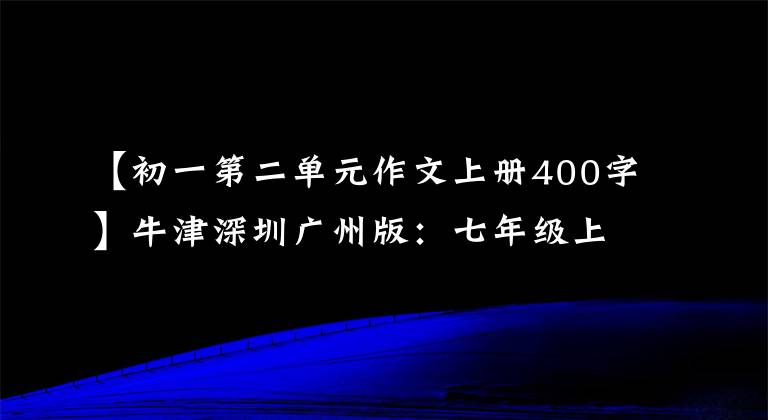 【初一第二单元作文上册400字】牛津深圳广州版：七年级上